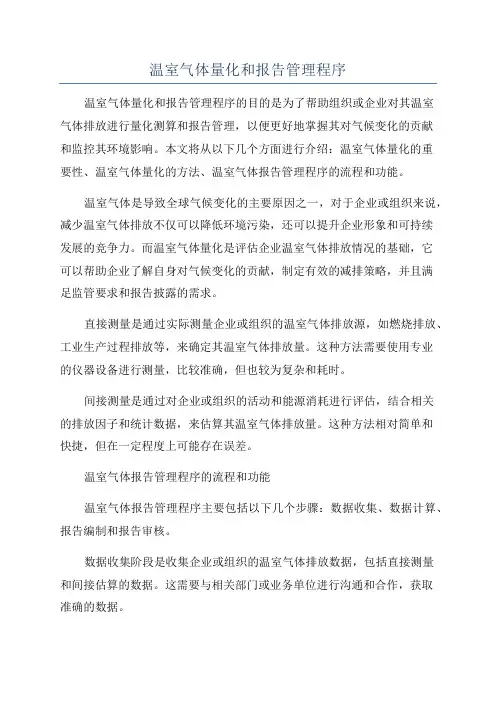 温室气体量化和报告管理程序

温室气体量化和报告管理程序的目的是为了帮助组织或企业对其温室气体排放进行量化测算和报告管理，以便更好地掌握其对气候变化的贡献和监控其环境影响。本文将从以下几个方面进行介绍：温室气体量化的重要性、温室气体量化的方法、温室气体报告管理程序的流程和功能。

温室气体是导致全球气候变化的主要原因之一，对于企业或组织来说，减少温室气体排放不仅可以降低环境污染，还可以提升企业形象和可持续发展的竞争力。而温室气体量化是评估企业温室气体排放情况的基础，它可以帮助企业了解自身对气候变化的贡献，制定有效的减排策略，并且满足监管要求和报告披露的需求。

直接测量是通过实际测量企业或组织的温室气体排放源，如燃烧排放、工业生产过程排放等，来确定其温室气体排放量。这种方法需要使用专业的仪器设备进行测量，比较准确，但也较为复杂和耗时。

间接测量是通过对企业或组织的活动和能源消耗进行评估，结合相关的排放因子和统计数据，来估算其温室气体排放量。这种方法相对简单和快捷，但在一定程度上可能存在误差。

温室气体报告管理程序的流程和功能

温室气体报告管理程序主要包括以下几个步骤：数据收集、数据计算、报告编制和报告审核。

数据收集阶段是收集企业或组织的温室气体排放数据，包括直接测量和间接估算的数据。这需要与相关部门或业务单位进行沟通和合作，获取准确的数据。